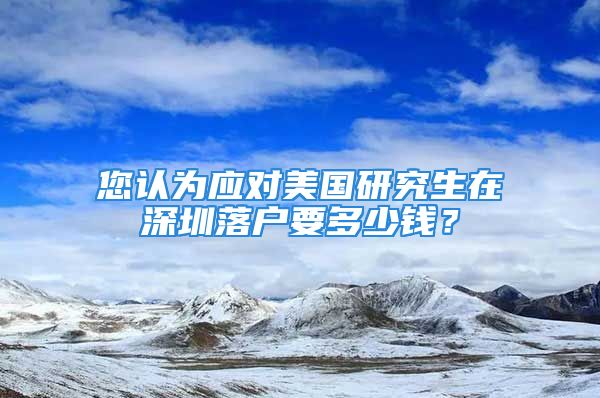 您认为应对美国研究生在深圳落户要多少钱？